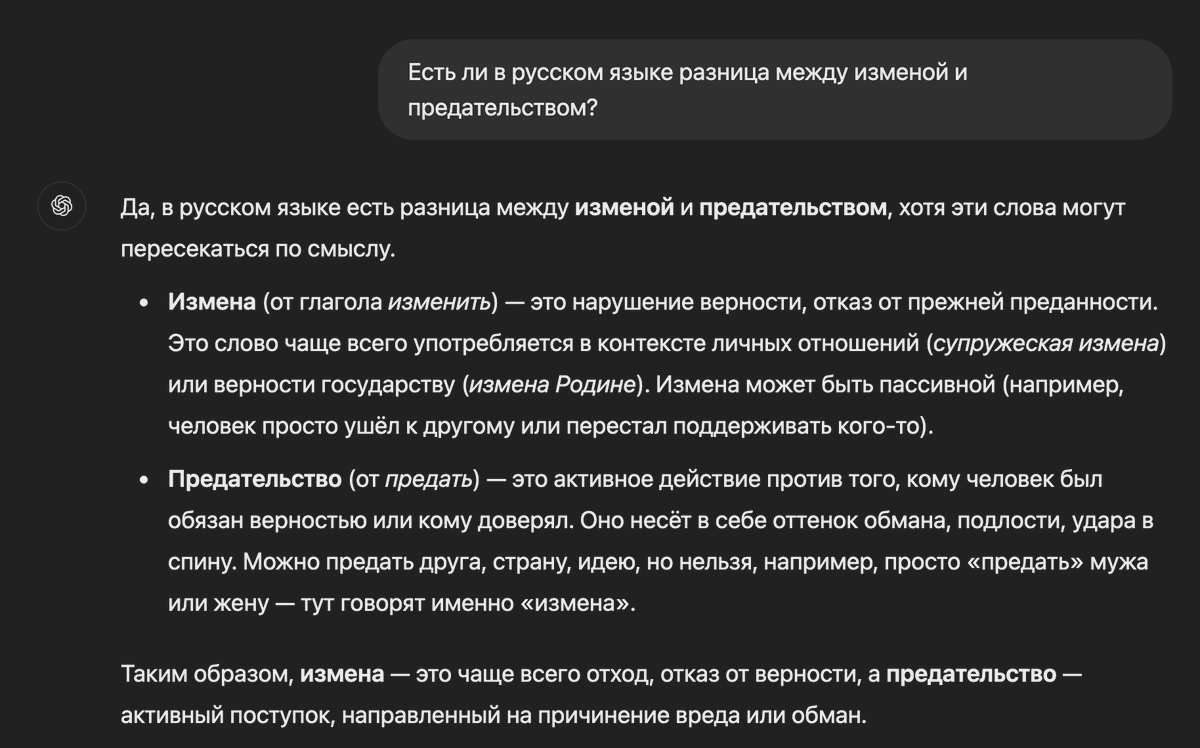 Есть ли в русском языке разница между изменой и предательством?

Да, в русском языке есть разница между **изменой** и **предательством**, хотя эти слова могут пересекаться по смыслу.

- **Измена** (от глагола *изменить*) — это нарушение верности, отказ от прежней преданности. Это слово чаще всего употребляется в контексте личных отношений (*супружеская измена*) или верности государству (*измена Родине*). Измена может быть пассивной (например, человек просто ушёл к другому или перестал поддерживать кого-то).
- **Предательство** (от *предать*) — это активное действие против того, кому человек был обязан верностью или кому доверял. Оно несёт в себе оттенок обмана, подлости, удара в спину. Можно предать друга, страну, идею, но нельзя, например, просто «предать» мужа или жену — тут говорят именно «измена».

Таким образом, **измена** — это чаще всего отход, отказ от верности, а **предательство** — активный поступок, направленный на причинение вреда или обман.